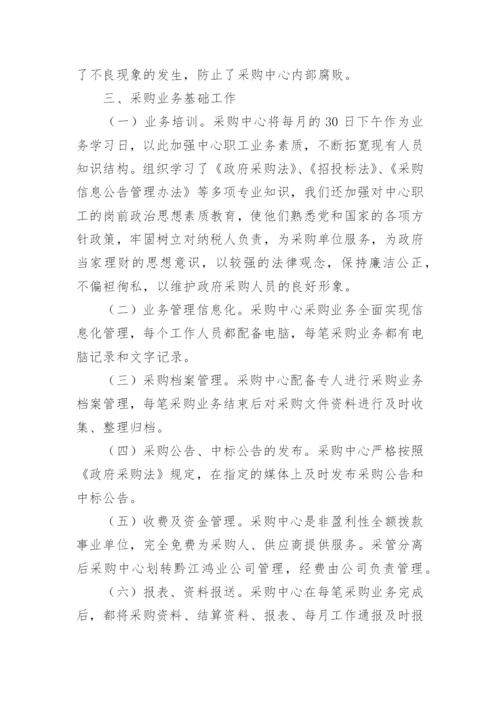 了不良现象的发生，防止了采购中心内部腐败。

三、采购业务基础工作

（一）业务培训。采购中心将每月的30日下午作为业务学习日，以此加强中心职工业务素质，不断拓宽现有人员知识结构。组织学习了《政府采购法》、《招投标法》、《采购信息公告管理办法》等多项专业知识，我们还加强对中心职工的岗前政治思想素质教育，使他们熟悉党和国家的各项方针政策，牢固树立对纳税人负责，为采购单位服务，为政府当家理财的思想意识，以较强的法律观念，保持廉洁公正，不偏袒徇私，以维护政府采购人员的良好形象。

（二）业务管理信息化。采购中心采购业务全面实现信息化管理，每个工作人员都配备电脑，每笔采购业务都有电脑记录和文字记录。

（三）采购档案管理。采购中心配备专人进行采购业务档案管理，每笔采购业务结束后对采购文件资料进行及时收集、整理归档。

（四）采购公告、中标公告的发布。采购中心严格按照《政府采购法》规定，在指定的媒体上及时发布采购公告和中标公告。

（五）收费及资金管理。采购中心是非盈利性全额拨款事业单位，完全免费为采购人、供应商提供服务。采管分离后采购中心划转黔江鸿业公司管理，经费由公司负责管理。

（六）报表、资料报送。采购中心在每笔采购业务完成后，都将采购资料、结算资料、报表、每月工作通报及时报